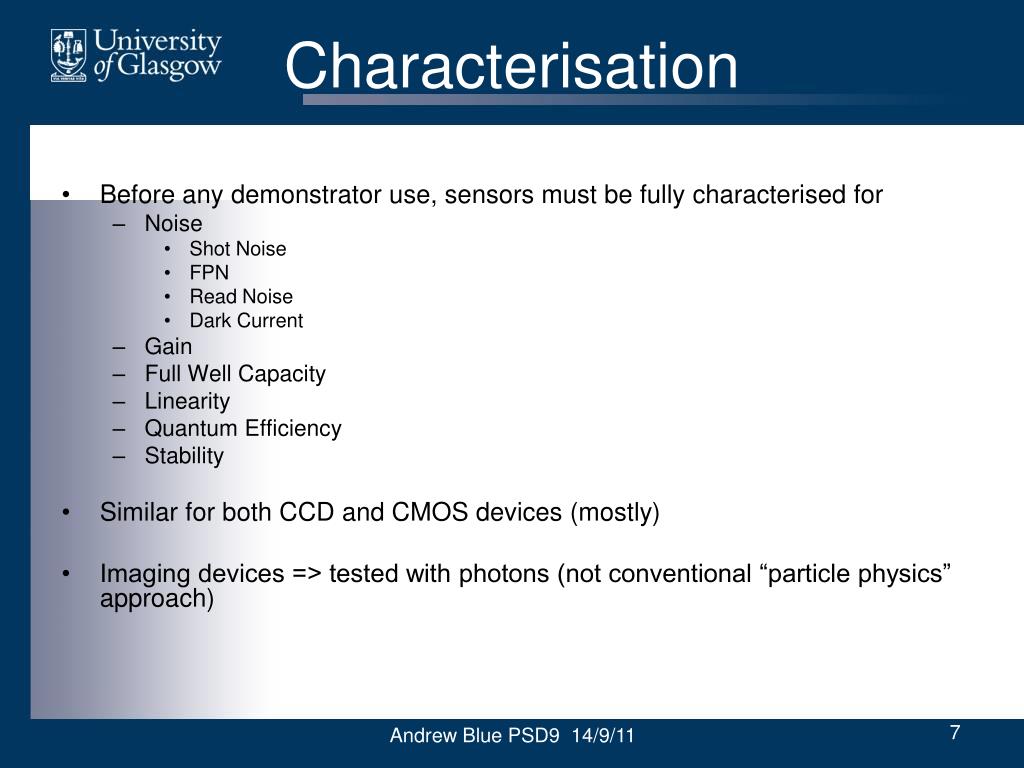 University of Glasgow

Characterisation

• Before any demonstrator use, sensors must be fully characterised for
– Noise
• Shot Noise
• FPN
• Read Noise
• Dark Current
– Gain
– Full Well Capacity
– Linearity
– Quantum Efficiency
– Stability

• Similar for both CCD and CMOS devices (mostly)

• Imaging devices => tested with photons (not conventional “particle physics” approach)

Andrew Blue PSD9 14/9/11

7